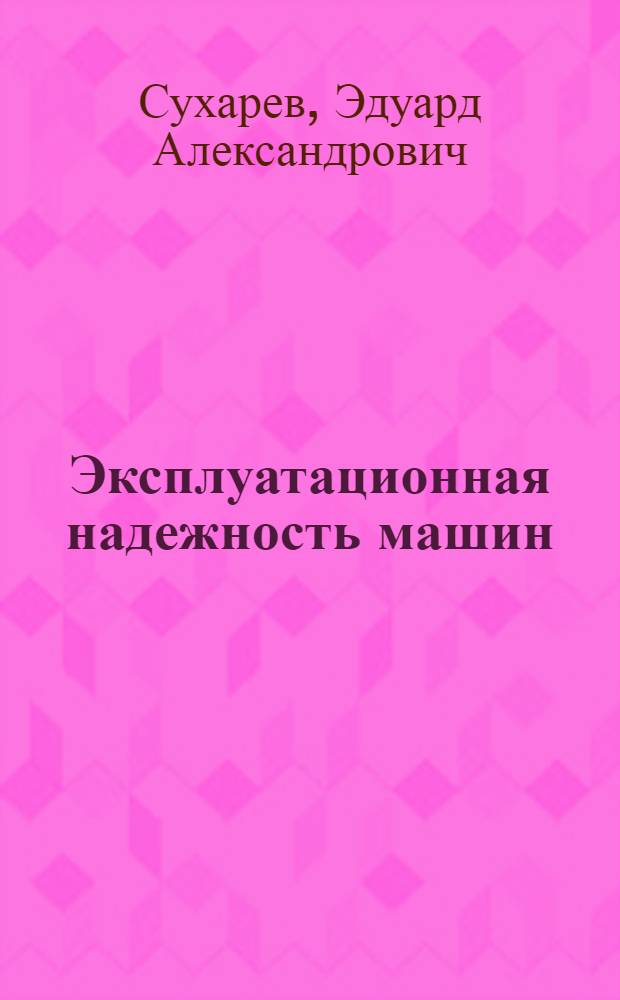 Сухарев, Эдуард Александрович

Эксплуатационная надежность машин